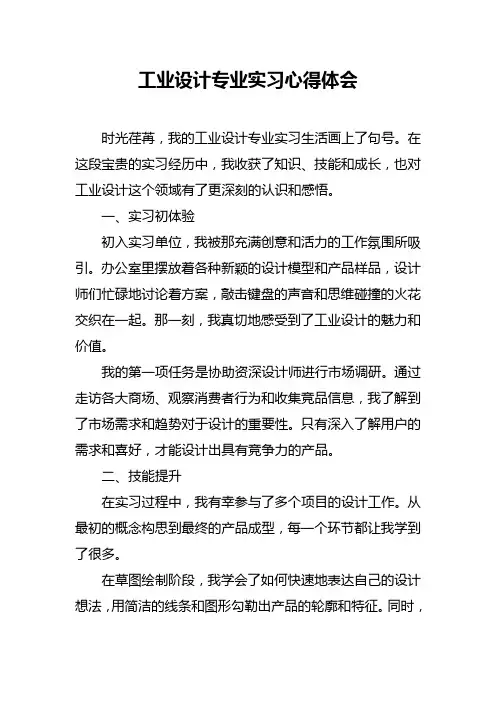 工业设计专业实习心得体会

时光荏苒，我的工业设计专业实习生活画上了句号。在这段宝贵的实习经历中，我收获了知识、技能和成长，也对工业设计这个领域有了更深刻的认识和感悟。

一、实习初体验

初入实习单位，我被那充满创意和活力的工作氛围所吸引。办公室里摆放着各种新颖的设计模型和产品样品，设计师们忙碌地讨论着方案，敲击键盘的声音和思维碰撞的火花交织在一起。那一刻，我真切地感受到了工业设计的魅力和价值。

我的第一项任务是协助资深设计师进行市场调研。通过走访各大商场、观察消费者行为和收集竞品信息，我了解到了市场需求和趋势对于设计的重要性。只有深入了解用户的需求和喜好，才能设计出具有竞争力的产品。

二、技能提升

在实习过程中，我有幸参与了多个项目的设计工作。从最初的概念构思到最终的产品成型，每一个环节都让我学到了很多。

在草图绘制阶段，我学会了如何快速地表达自己的设计想法，用简洁的线条和图形勾勒出产品的轮廓和特征。同时，